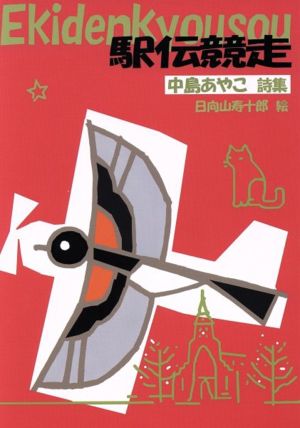 Ekidenkyousou
駅伝競走
中島あやこ 詩集
日向山寿十郎 絵